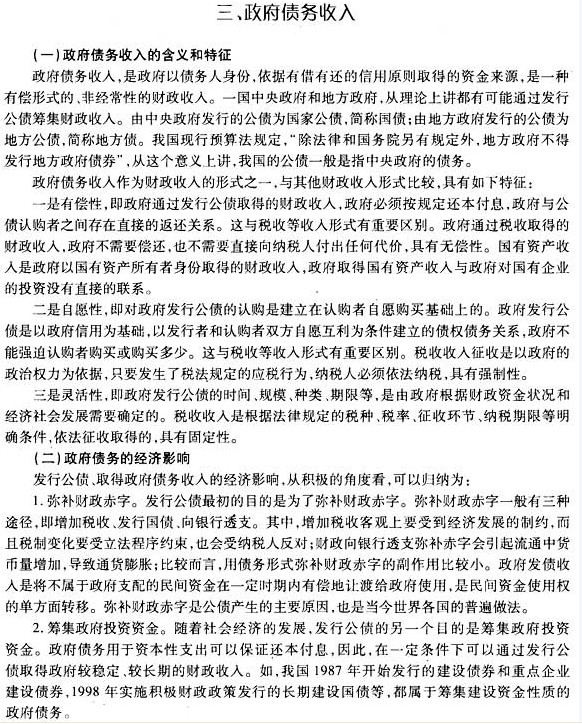 三、政府债务收入

（一）政府债务收入的含义和特征

政府债务收入，是政府以债务人身份，依据有借有还的信用原则取得的资金来源，是一种有偿形式的、非经常性的财政收入。一国中央政府和地方政府，从理论上讲都有可能通过发行公债筹集财政收入。由中央政府发行的公债为国家公债，简称国债；由地方政府发行的公债为地方公债，简称地方债。我国现行预算法规定，“除法律和国务院另有规定外，地方政府不得发行地方政府债券”，从这个意义上讲，我国的公债一般是指中央政府的债务。

政府债务收入作为财政收入的形式之一，与其他财政收入形式比较，具有如下特征：

一是有偿性，即政府通过发行公债取得的财政收入，政府必须按规定还本付息，政府与公债认购者之间存在直接的返还关系。这与税收等收入形式有重要区别。政府通过税收取得的财政收入，政府不需要偿还，也不需要直接向纳税人付出任何代价，具有无偿性。国有资产收入是政府以国有资产所有者身份取得的财政收入，政府取得国有资产收入与政府对国有企业的投资没有直接的联系。

二是自愿性，即对政府发行公债的认购是建立在认购者自愿购买基础上的。政府发行公债是以政府信用为基础，以发行者和认购者双方自愿互利为条件建立的债权债务关系，政府不能强迫认购者购买或购买多少。这与税收等收入形式有重要区别。税收收入征收是以政府的政治权力为依据，只要发生了税法规定的应税行为，纳税人必须依法纳税，具有强制性。

三是灵活性，即政府发行公债的时间、规模、种类、期限等，是由政府根据财政资金状况和经济社会发展需要确定的。税收收入是根据法律规定的税种、税率、征收环节、纳税期限等明确条件，依法征收取得的，具有固定性。

（二）政府债务的经济影响

发行公债、取得政府债务收入的经济影响，从积极的角度看，可以归纳为：

1. 弥补财政赤字。发行公债最初的目的是为了弥补财政赤字。弥补财政赤字一般有三种途径，即增加税收、发行国债、向银行透支。其中，增加税收客观上要受到经济发展的制约，而且税制变化要受立法程序约束，也会受纳税人反对；财政向银行透支弥补赤字会引起流通中货币量增加，导致通货膨胀；比较而言，用债务形式弥补财政赤字的副作用比较小。政府发债收入是将不属于政府支配的民间资金在一定时期内有偿地让渡给政府使用，是民间资金使用权的单方面转移。弥补财政赤字是公债产生的主要原因，也是当今世界各国的普遍做法。

2. 筹集政府投资资金。随着社会经济的发展，发行公债的另一个目的是筹集政府投资资金。政府债务用于资本性支出可以保证还本付息，因此，在一定条件下可以通过发行公债取得政府较稳定、较长期的财政收入。如，我国 1987 年开始发行的建设债券和重点企业建设债券，1998 年实施积极财政政策发行的长期建设国债等，都属于筹集建设资金性质的政府债务。